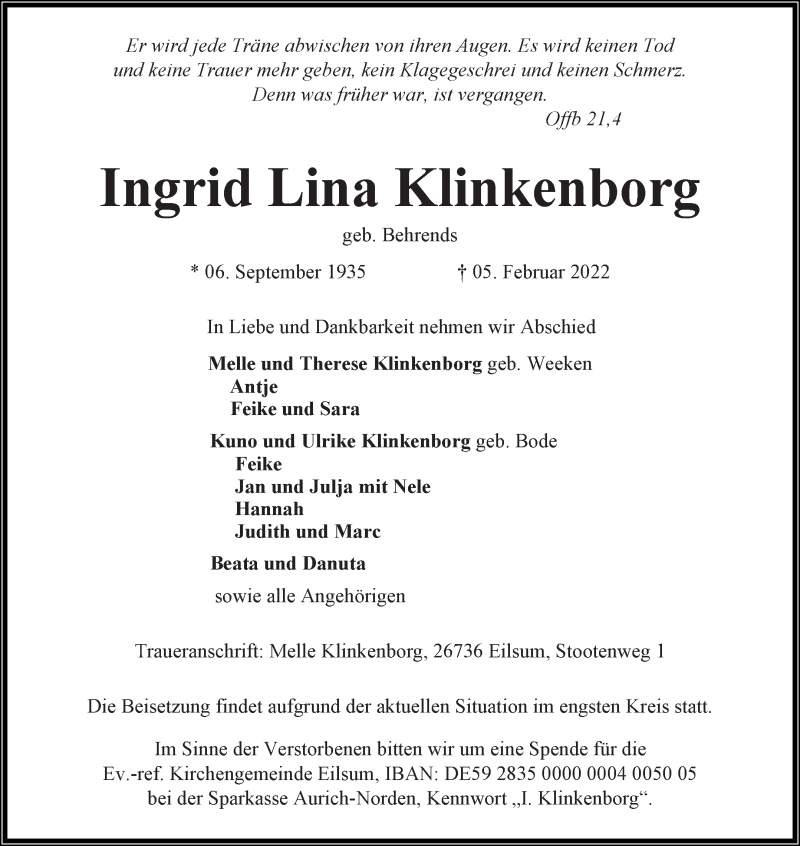 Er wird jede Träne abwischen von ihren Augen. Es wird keinen Tod und keine Trauer mehr geben, kein Klagegeschrei und keinen Schmerz. Denn was früher war, ist vergangen.
Offb 21,4

Ingrid Lina Klinkenborg

geb. Behrends

* 06. September 1935 † 05. Februar 2022

In Liebe und Dankbarkeit nehmen wir Abschied

Melle und Therese Klinkenborg geb. Weeken
Antje
Feike und Sara

Kuno und Ulrike Klinkenborg geb. Bode
Feike
Jan und Julja mit Nele
Hannah
Judith und Marc

Beata und Danuta

sowie alle Angehörigen

Traueranschrift: Melle Klinkenborg, 26736 Eilsum, Stootenweg 1

Die Beisetzung findet aufgrund der aktuellen Situation im engsten Kreis statt.

Im Sinne der Verstorbenen bitten wir um eine Spende für die Ev.-ref. Kirchengemeinde Eilsum, IBAN: DE59 2835 0000 0004 0050 05 bei der Sparkasse Aurich-Norden, Kennwort „I. Klinkenborg“.